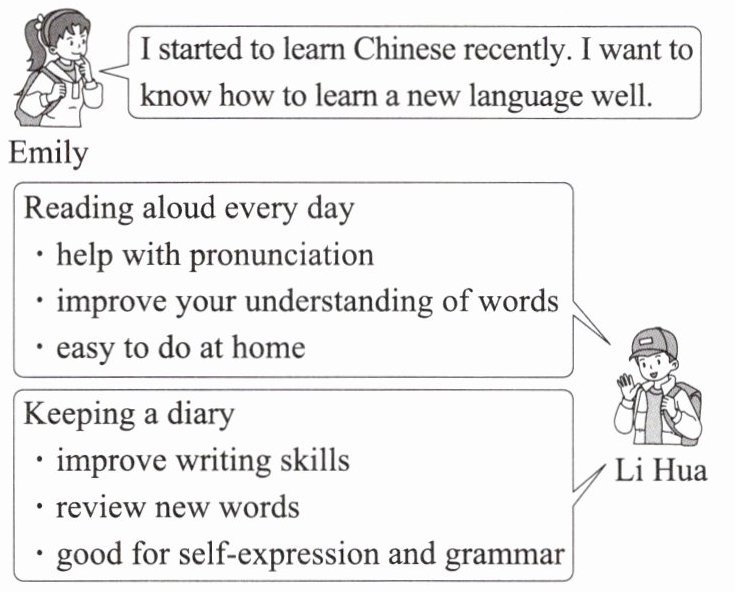 I started to learn Chinese recently. I want to know how to learn a new language well.

Emily

Reading aloud every day
• help with pronunciation
• improve your understanding of words
• easy to do at home

Keeping a diary
• improve writing skills
• review new words
• good for self-expression and grammar

Li Hua